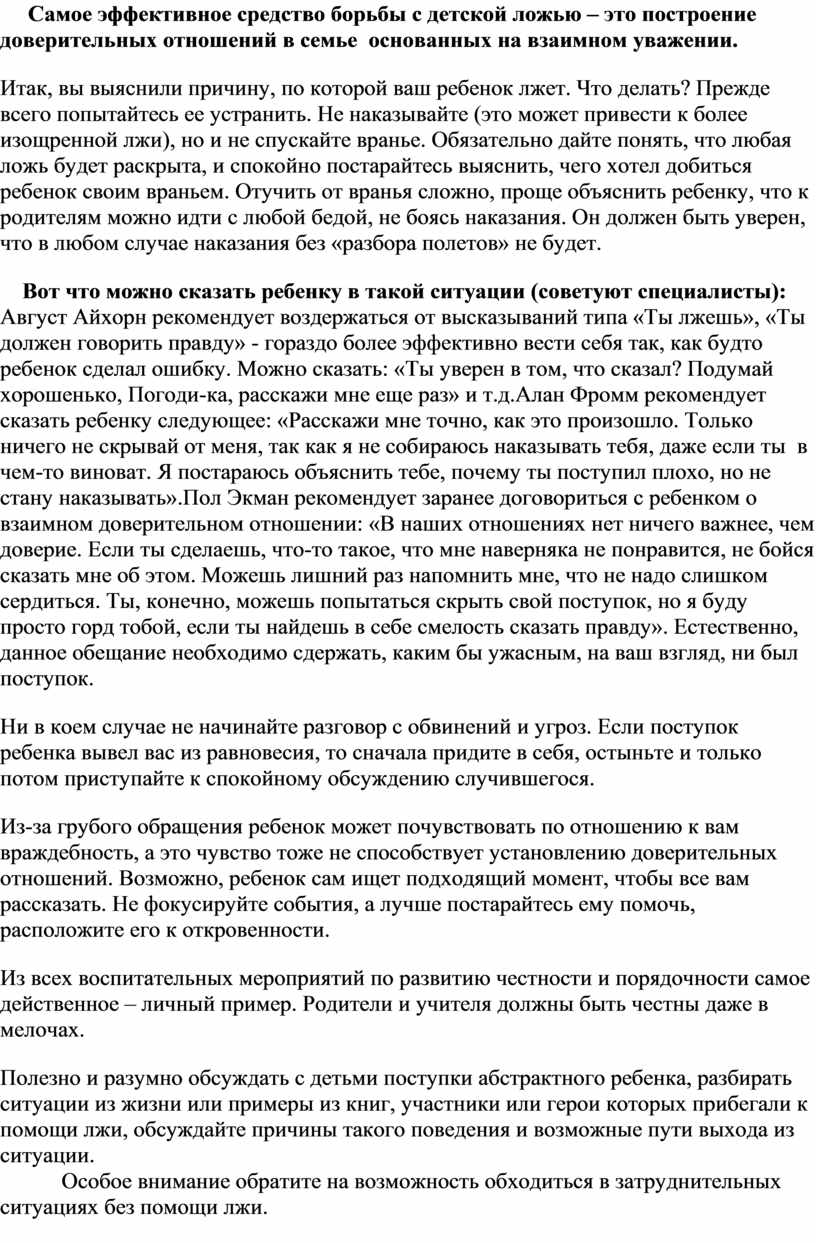 Самое эффективное средство борьбы с детской ложью – это построение доверительных отношений в семье основанных на взаимном уважении.

Итак, вы выяснили причину, по которой ваш ребенок лжет. Что делать? Прежде всего попытайтесь ее устранить. Не наказывайте (это может привести к более изощренной лжи), но и не спускайте вранье. Обязательно дайте понять, что любая ложь будет раскрыта, и спокойно постарайтесь выяснить, чего хотел добиться ребенок своим враньем. Отучить от вранья сложно, проще объяснить ребенку, что к родителям можно идти с любой бедой, не боясь наказания. Он должен быть уверен, что в любом случае наказания без «разбора полетов» не будет.

Вот что можно сказать ребенку в такой ситуации (советуют специалисты): Август Айхорн рекомендует воздержаться от высказываний типа «Ты лжешь», «Ты должен говорить правду» - гораздо более эффективно вести себя так, как будто ребенок сделал ошибку. Можно сказать: «Ты уверен в том, что сказал? Подумай хорошенько, Погоди-ка, расскажи мне еще раз» и т.д.Алан Фромм рекомендует сказать ребенку следующее: «Расскажи мне точно, как это произошло. Только ничего не скрывай от меня, так как я не собираюсь наказывать тебя, даже если ты в чем-то виноват. Я постараюсь объяснить тебе, почему ты поступил плохо, но не стану наказывать».Пол Экман рекомендует заранее договориться с ребенком о взаимном доверительном отношении: «В наших отношениях нет ничего важнее, чем доверие. Если ты сделаешь, что-то такое, что мне наверняка не понравится, не бойся сказать мне об этом. Можешь лишний раз напомнить мне, что не надо слишком сердиться. Ты, конечно, можешь попытаться скрыть свой поступок, но я буду просто горд тобой, если ты найдешь в себе смелость сказать правду». Естественно, данное обещание необходимо сдержать, каким бы ужасным, на ваш взгляд, ни был поступок.

Ни в коем случае не начинайте разговор с обвинений и угроз. Если поступок ребенка вывел вас из равновесия, то сначала придите в себя, остыньте и только потом приступайте к спокойному обсуждению случившегося.

Из-за грубого обращения ребенок может почувствовать по отношению к вам враждебность, а это чувство тоже не способствует установлению доверительных отношений. Возможно, ребенок сам ищет подходящий момент, чтобы все вам рассказать. Не фокусируйте события, а лучше постарайтесь ему помочь, расположите его к откровенности.

Из всех воспитательных мероприятий по развитию честности и порядочности самое действенное – личный пример. Родители и учителя должны быть честны даже в мелочах.

Полезно и разумно обсуждать с детьми поступки абстрактного ребенка, разбирать ситуации из жизни или примеры из книг, участники или герои которых прибегали к помощи лжи, обсуждайте причины такого поведения и возможные пути выхода из ситуации.

Особое внимание обратите на возможность обходиться в затруднительных ситуациях без помощи лжи.